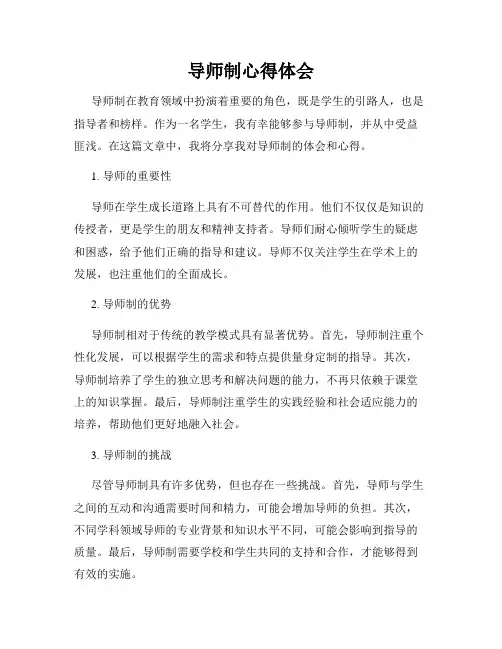 导师制心得体会

导师制在教育领域中扮演着重要的角色，既是学生的引路人，也是指导者和榜样。作为一名学生，我有幸能够参与导师制，并从中受益匪浅。在这篇文章中，我将分享我对导师制的体会和心得。

1. 导师的重要性

导师在学生成长道路上具有不可替代的作用。他们不仅仅是知识的传授者，更是学生的朋友和精神支持者。导师们耐心倾听学生的疑虑和困惑，给予他们正确的指导和建议。导师不仅关注学生在学术上的发展，也注重他们的全面成长。

2. 导师制的优势

导师制相对于传统的教学模式具有显著优势。首先，导师制注重个性化发展，可以根据学生的需求和特点提供量身定制的指导。其次，导师制培养了学生的独立思考和解决问题的能力，不再只依赖于课堂上的知识掌握。最后，导师制注重学生的实践经验和社会适应能力的培养，帮助他们更好地融入社会。

3. 导师制的挑战

尽管导师制具有许多优势，但也存在一些挑战。首先，导师与学生之间的互动和沟通需要时间和精力，可能会增加导师的负担。其次，不同学科领域导师的专业背景和知识水平不同，可能会影响到指导的质量。最后，导师制需要学校和学生共同的支持和合作，才能够得到有效的实施。